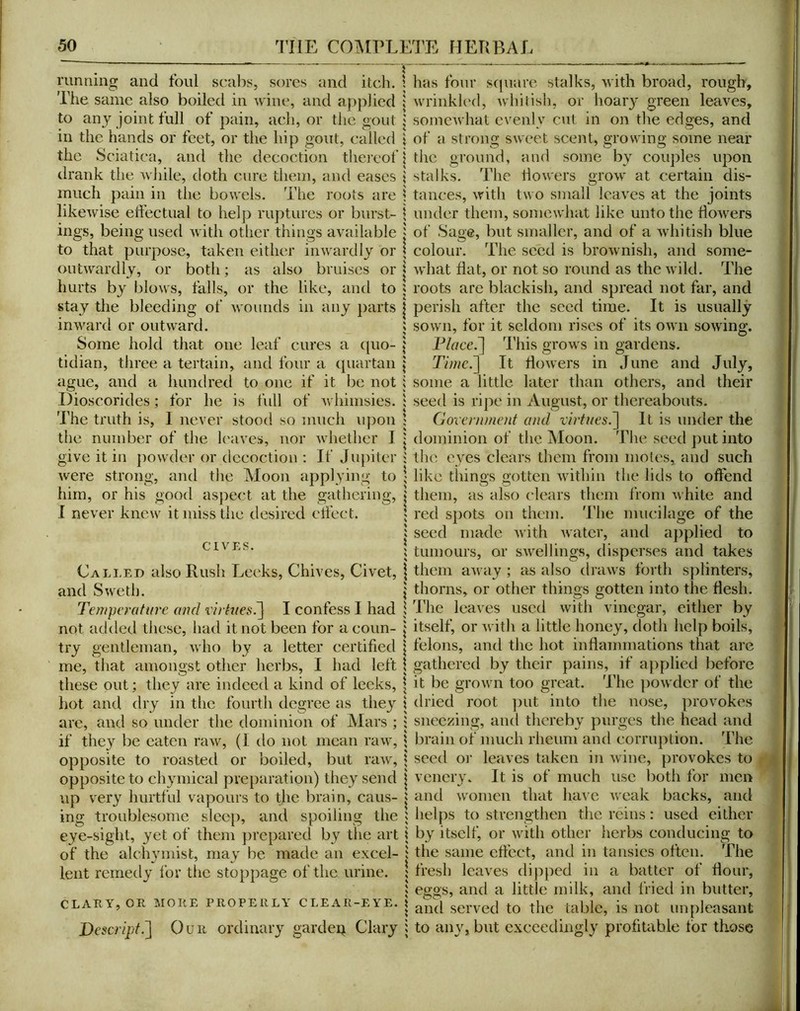 50 THE COMPLETE HERBAL

running and foul scabs, sores and itch. The same also boiled in wine, and applied to any joint full of pain, ach, or the gout in the hands or feet, or the hip gout, called the Sciatica, and the decoction thereof drank the while, doth cure them, and eases much pain in the bowels. The roots are likewise effectual to help ruptures or burstings, being used with other things available to that purpose, taken either inwardly or outwardly, or both; as also bruises or hurts by blows, falls, or the like, and to stay the bleeding of wounds in any parts inward or outward.

Some hold that one leaf cures a quotidian, three a tertain, and four a quartan ague, and a hundred to one if it be not Dioscorides; for he is full of whimsies. The truth is, I never stood so much upon the number of the leaves, nor whether I give it in powder or decoction: If Jupiter were strong, and the Moon applying to him, or his good aspect at the gathering, I never knew it miss the desired effect.

CIVES.

Called also Rush Leeks, Chives, Civet, and Sweth.

Temperature and virtues.] I confess I had not added these, had it not been for a country gentleman, who by a letter certified me, that amongst other herbs, I had left these out; they are indeed a kind of leeks, hot and dry in the fourth degree as they are, and so under the dominion of Mars; if they be eaten raw, (I do not mean raw, opposite to roasted or boiled, but raw, opposite to chymical preparation) they send up very hurtful vapours to the brain, causing troublesome sleep, and spoiling the eye-sight, yet of them prepared by the art of the alchymist, may be made an excellent remedy for the stoppage of the urine.

CLARY, OR MORE PROPERLY CLEAR-EYE.

Descript.] Our ordinary garden Clary has four square stalks, with broad, rough, wrinkled, whitish, or hoary green leaves, somewhat evenly cut in on the edges, and of a strong sweet scent, growing some near the ground, and some by couples upon stalks. The flowers grow at certain distances, with two small leaves at the joints under them, somewhat like unto the flowers of Sage, but smaller, and of a whitish blue colour. The seed is brownish, and somewhat flat, or not so round as the wild. The roots are blackish, and spread not far, and perish after the seed time. It is usually sown, for it seldom rises of its own sowing.

Place.] This grows in gardens.

Time.] It flowers in June and July, some a little later than others, and their seed is ripe in August, or thereabouts.

Government and virtues.] It is under the dominion of the Moon. The seed put into the eyes clears them from motes, and such like things gotten within the lids to offend them, as also clears them from white and red spots on them. The mucilage of the seed made with water, and applied to tumours, or swellings, disperses and takes them away; as also draws forth splinters, thorns, or other things gotten into the flesh. The leaves used with vinegar, either by itself, or with a little honey, doth help boils, felons, and the hot inflammations that are gathered by their pains, if applied before it be grown too great. The powder of the dried root put into the nose, provokes sneezing, and thereby purges the head and brain of much rheum and corruption. The seed or leaves taken in wine, provokes to venery. It is of much use both for men and women that have weak backs, and helps to strengthen the reins: used either by itself, or with other herbs conducing to the same effect, and in tansies often. The fresh leaves dipped in a batter of flour, eggs, and a little milk, and fried in butter, and served to the table, is not unpleasant to any, but exceedingly profitable for those